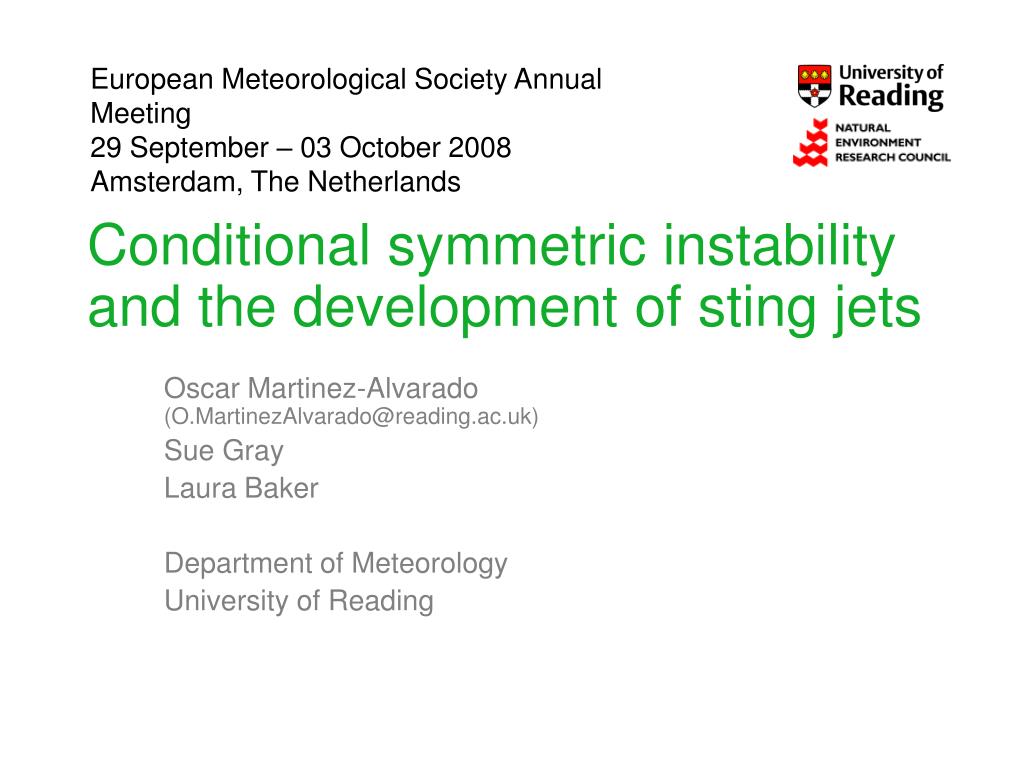 European Meteorological Society Annual Meeting
29 September – 03 October 2008
Amsterdam, The Netherlands

University of Reading

NATURAL ENVIRONMENT RESEARCH COUNCIL

Conditional symmetric instability and the development of sting jets

Oscar Martinez-Alvarado
(O.MartinezAlvarado@reading.ac.uk)
Sue Gray
Laura Baker

Department of Meteorology
University of Reading